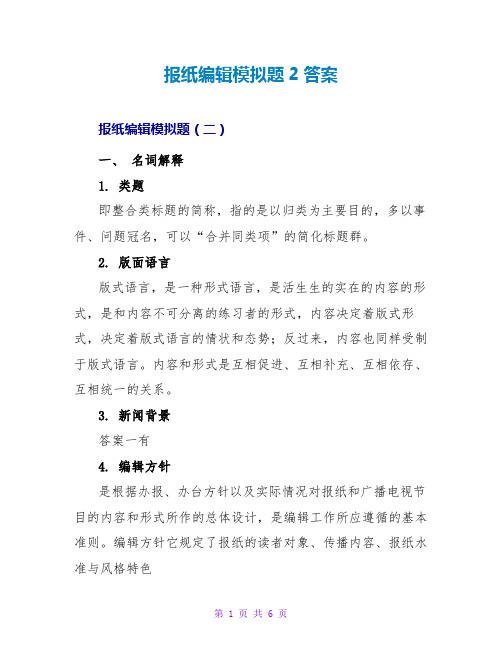 报纸编辑模拟题 2 答案

报纸编辑模拟题（二）

一、 名词解释

1. 类题

即整合类标题的简称，指的是以归类为主要目的，多以事件、问题冠名，可以“合并同类项”的简化标题群。

2. 版面语言

版式语言，是一种形式语言，是活生生的实在的内容的形式，是和内容不可分离的练习者的形式，内容决定着版式形式，决定着版式语言的情状和态势；反过来，内容也同样受制于版式语言。内容和形式是互相促进、互相补充、互相依存、互相统一的关系。

3. 新闻背景

答案一有

4. 编辑方针

是根据办报、办台方针以及实际情况对报纸和广播电视节目的内容和形式所作的总体设计，是编辑工作所应遵循的基本准则。编辑方针它规定了报纸的读者对象、传播内容、报纸水准与风格特色

第 1 页 共 6 页